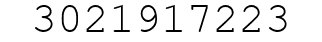 3021917223